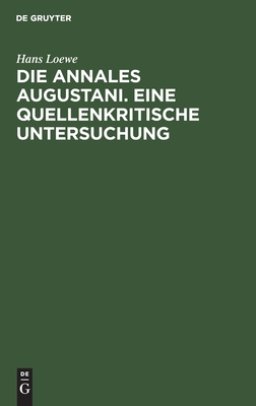 DE GRUYTER

Hans Loewe

DIE ANNALES AUGUSTANI. EINE QUELLENKRITISCHE UNTERSUCHUNG

DE
G